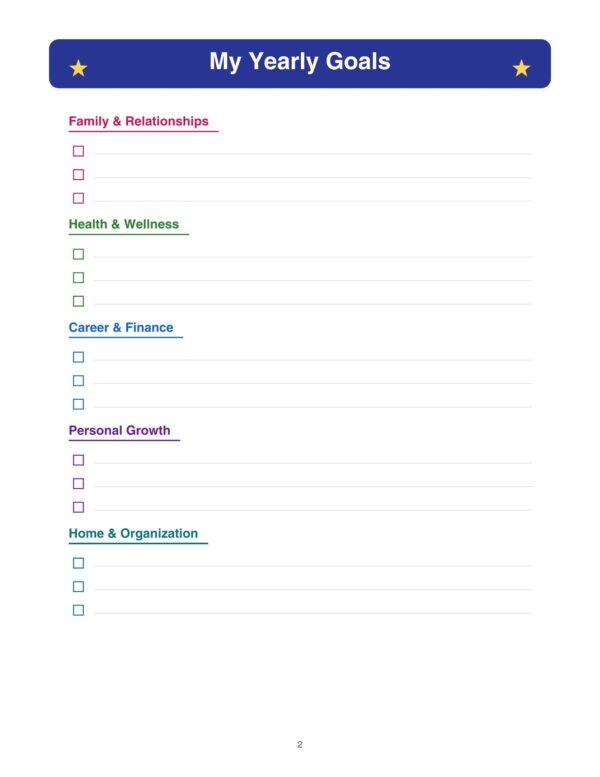 My Yearly Goals

Family & Relationships

☐ ____
☐ ____
☐ ____

Health & Wellness

☐ ____
☐ ____
☐ ____

Career & Finance

☐ ____
☐ ____
☐ ____

Personal Growth

☐ ____
☐ ____
☐ ____

Home & Organization

☐ ____
☐ ____
☐ ____

2